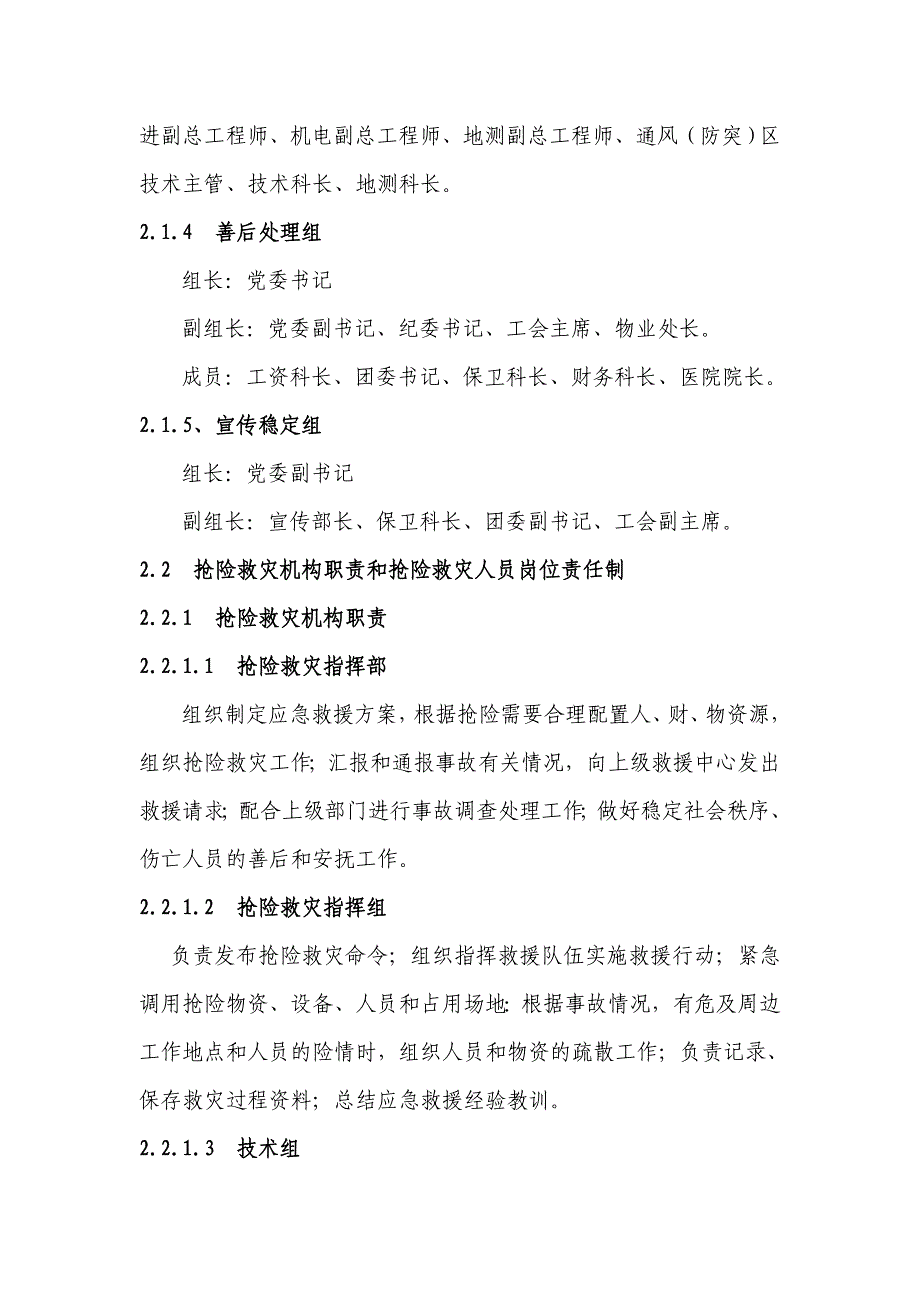 进副总工程师、机电副总工程师、地测副总工程师、通风（防突）区技术主管、技术科长、地测科长。

2.1.4　善后处理组

组长：党委书记

副组长：党委副书记、纪委书记、工会主席、物业处长。

成员：工资科长、团委书记、保卫科长、财务科长、医院院长。

2.1.5、宣传稳定组

组长：党委副书记

副组长：宣传部长、保卫科长、团委副书记、工会副主席。

2.2　抢险救灾机构职责和抢险救灾人员岗位责任制

2.2.1　抢险救灾机构职责

2.2.1.1　抢险救灾指挥部

组织制定应急救援方案，根据抢险需要合理配置人、财、物资源，组织抢险救灾工作；汇报和通报事故有关情况，向上级救援中心发出救援请求；配合上级部门进行事故调查处理工作；做好稳定社会秩序、伤亡人员的善后和安抚工作。

2.2.1.2　抢险救灾指挥组

负责发布抢险救灾命令；组织指挥救援队伍实施救援行动；紧急调用抢险物资、设备、人员和占用场地；根据事故情况，有危及周边工作地点和人员的险情时，组织人员和物资的疏散工作；负责记录、保存救灾过程资料；总结应急救援经验教训。

2.2.1.3　技术组